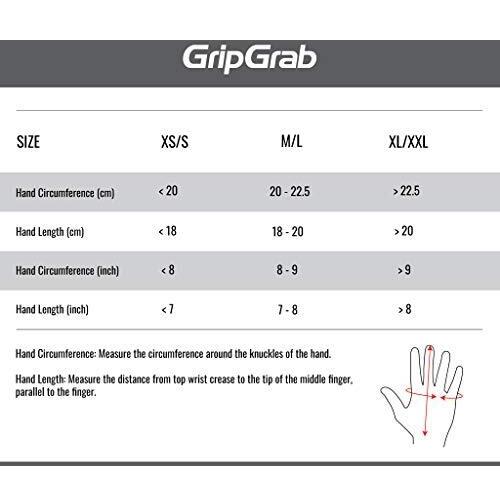 GripGrab

| SIZE | XS/S | M/L | XL/XXL |
|---|---|---|---|
| Hand Circumference (cm) | < 20 | 20 - 22.5 | > 22.5 |
| Hand Length (cm) | < 18 | 18 - 20 | > 20 |
| Hand Circumference (inch) | < 8 | 8 - 9 | > 9 |
| Hand Length (inch) | < 7 | 7 - 8 | > 8 |

Hand Circumference: Measure the circumference around the knuckles of the hand.

Hand Length: Measure the distance from top wrist crease to the tip of the middle finger, parallel to the finger.